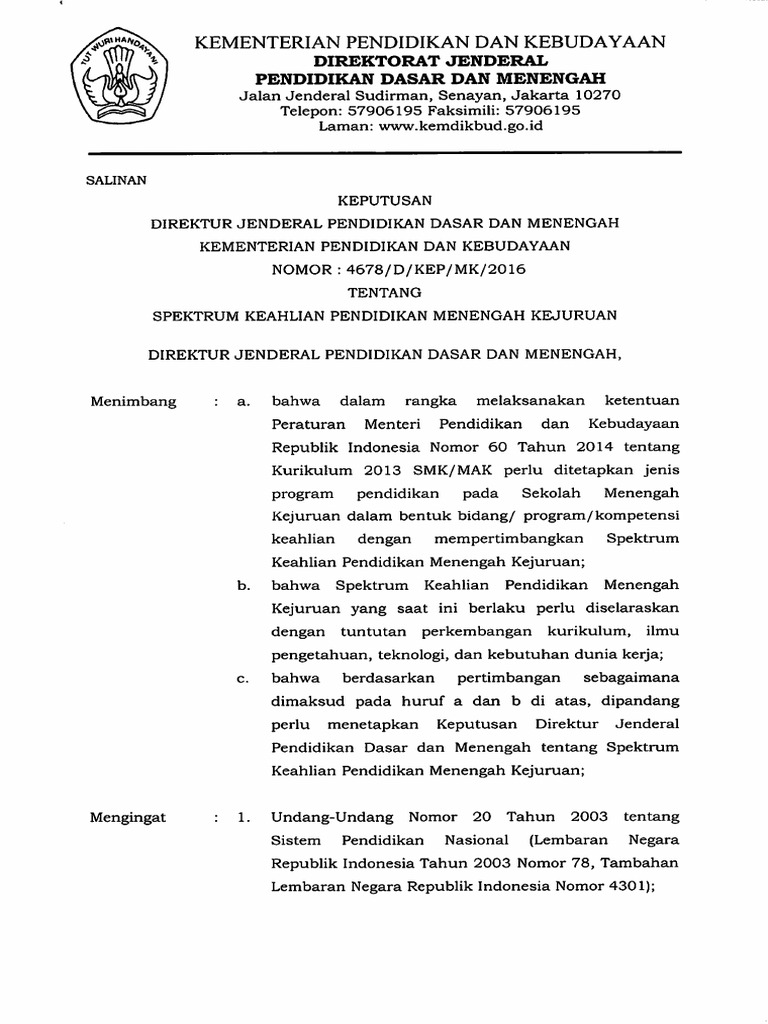 TUT WURI HANDAYANI

KEMENTERIAN PENDIDIKAN DAN KEBUDAYAAN
DIREKTORAT JENDERAL
PENDIDIKAN DASAR DAN MENENGAH
Jalan Jenderal Sudirman, Senayan, Jakarta 10270
Telepon: 57906195 Faksimili: 57906195
Laman: www.kemdikbud.go.id

SALINAN

KEPUTUSAN
DIREKTUR JENDERAL PENDIDIKAN DASAR DAN MENENGAH
KEMENTERIAN PENDIDIKAN DAN KEBUDAYAAN
NOMOR : 4678/D/KEP/MK/2016
TENTANG
SPEKTRUM KEAHLIAN PENDIDIKAN MENENGAH KEJURUAN

DIREKTUR JENDERAL PENDIDIKAN DASAR DAN MENENGAH,

Menimbang : a. bahwa dalam rangka melaksanakan ketentuan Peraturan Menteri Pendidikan dan Kebudayaan Republik Indonesia Nomor 60 Tahun 2014 tentang Kurikulum 2013 SMK/MAK perlu ditetapkan jenis program pendidikan pada Sekolah Menengah Kejuruan dalam bentuk bidang/ program/kompetensi keahlian dengan mempertimbangkan Spektrum Keahlian Pendidikan Menengah Kejuruan;

b. bahwa Spektrum Keahlian Pendidikan Menengah Kejuruan yang saat ini berlaku perlu diselaraskan dengan tuntutan perkembangan kurikulum, ilmu pengetahuan, teknologi, dan kebutuhan dunia kerja;

c. bahwa berdasarkan pertimbangan sebagaimana dimaksud pada huruf a dan b di atas, dipandang perlu menetapkan Keputusan Direktur Jenderal Pendidikan Dasar dan Menengah tentang Spektrum Keahlian Pendidikan Menengah Kejuruan;

Mengingat : 1. Undang-Undang Nomor 20 Tahun 2003 tentang Sistem Pendidikan Nasional (Lembaran Negara Republik Indonesia Tahun 2003 Nomor 78, Tambahan Lembaran Negara Republik Indonesia Nomor 4301);